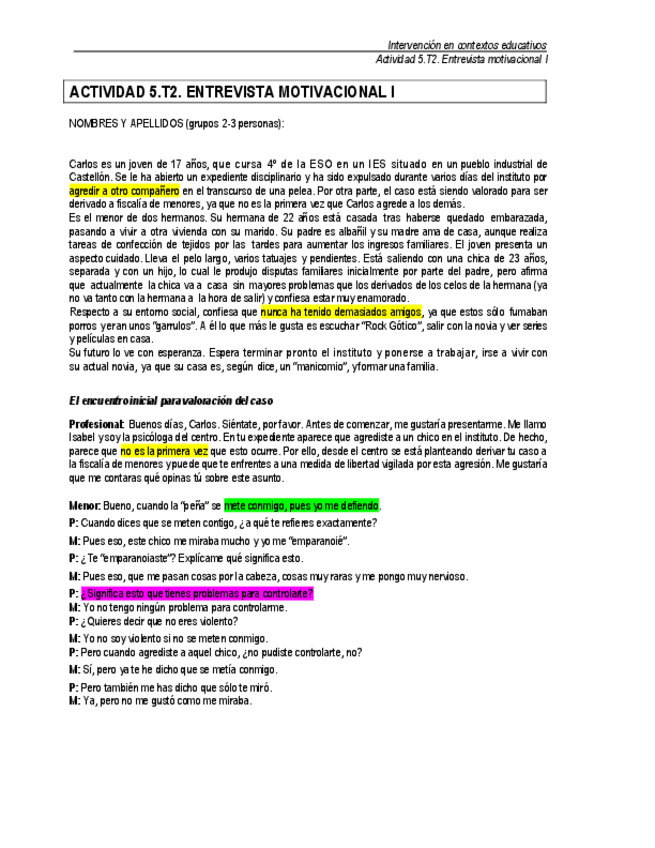 Intervención en contextos educativos
Actividad 5.T2. Entrevista motivacional I

ACTIVIDAD 5.T2. ENTREVISTA MOTIVACIONAL I

NOMBRES Y APELLIDOS (grupos 2-3 personas):

Carlos es un joven de 17 años, que cursa 4º de la ESO en un IES situado en un pueblo industrial de Castellón. Se le ha abierto un expediente disciplinario y ha sido expulsado durante varios días del instituto por agredir a otro compañero en el transcurso de una pelea. Por otra parte, el caso está siendo valorado para ser derivado a fiscalía de menores, ya que no es la primera vez que Carlos agrede a los demás.
Es el menor de dos hermanos. Su hermana de 22 años está casada tras haberse quedado embarazada, pasando a vivir a otra vivienda con su marido. Su padre es albañil y su madre ama de casa, aunque realiza tareas de confección de tejidos por las tardes para aumentar los ingresos familiares. El joven presenta un aspecto cuidado. Lleva el pelo largo, varios tatuajes y pendientes. Está saliendo con una chica de 23 años, separada y con un hijo, lo cual le produjo disputas familiares inicialmente por parte del padre, pero afirma que actualmente la chica va a casa sin mayores problemas que los derivados de los celos de la hermana (ya no va tanto con la hermana a la hora de salir) y confiesa estar muy enamorado.
Respecto a su entorno social, confiesa que nunca ha tenido demasiados amigos, ya que estos sólo fumaban porros y eran unos "garrulos". A él lo que más le gusta es escuchar "Rock Gótico", salir con la novia y ver series y películas en casa.
Su futuro lo ve con esperanza. Espera terminar pronto el instituto y ponerse a trabajar, irse a vivir con su actual novia, ya que su casa es, según dice, un "manicomio", y formar una familia.

El encuentro inicial para valoración del caso

Profesional: Buenos días, Carlos. Siéntate, por favor. Antes de comenzar, me gustaría presentarme. Me llamo Isabel y soy la psicóloga del centro. En tu expediente aparece que agrediste a un chico en el instituto. De hecho, parece que no es la primera vez que esto ocurre. Por ello, desde el centro se está planteando derivar tu caso a la fiscalía de menores y puede que te enfrentes a una medida de libertad vigilada por esta agresión. Me gustaría que me contaras qué opinas tú sobre este asunto.

Menor: Bueno, cuando la "peña" se mete conmigo, pues yo me defiendo.
P: Cuando dices que se meten contigo, ¿a qué te refieres exactamente?
M: Pues eso, este chico me miraba mucho y yo me "emparanoié".
P: ¿Te "emparanoiaste"? Explícame qué significa esto.
M: Pues eso, que me pasan cosas por la cabeza, cosas muy raras y me pongo muy nervioso.
P: ¿Significa esto que tienes problemas para controlarte?
M: Yo no tengo ningún problema para controlarme.
P: ¿Quieres decir que no eres violento?
M: Yo no soy violento si no se meten conmigo.
P: Pero cuando agrediste a aquel chico, ¿no pudiste controlarte, no?
M: Sí, pero ya te he dicho que se metía conmigo.
P: Pero también me has dicho que sólo te miró.
M: Ya, pero no me gustó como me miraba.